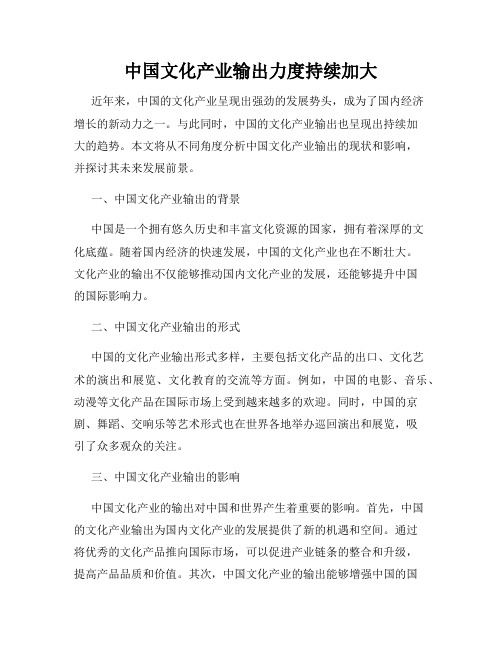 中国文化产业输出力度持续加大

近年来，中国的文化产业呈现出强劲的发展势头，成为了国内经济增长的新动力之一。与此同时，中国的文化产业输出也呈现出持续加大的趋势。本文将从不同角度分析中国文化产业输出的现状和影响，并探讨其未来发展前景。

一、中国文化产业输出的背景

中国是一个拥有悠久历史和丰富文化资源的国家，拥有着深厚的文化底蕴。随着国内经济的快速发展，中国的文化产业也在不断壮大。文化产业的输出不仅能够推动国内文化产业的发展，还能够提升中国的国际影响力。

二、中国文化产业输出的形式

中国的文化产业输出形式多样，主要包括文化产品的出口、文化艺术的演出和展览、文化教育的交流等方面。例如，中国的电影、音乐、动漫等文化产品在国际市场上受到越来越多的欢迎。同时，中国的京剧、舞蹈、交响乐等艺术形式也在世界各地举办巡回演出和展览，吸引了众多观众的关注。

三、中国文化产业输出的影响

中国文化产业的输出对中国和世界产生着重要的影响。首先，中国的文化产业输出为国内文化产业的发展提供了新的机遇和空间。通过将优秀的文化产品推向国际市场，可以促进产业链条的整合和升级，提高产品品质和价值。其次，中国文化产业的输出能够增强中国的国